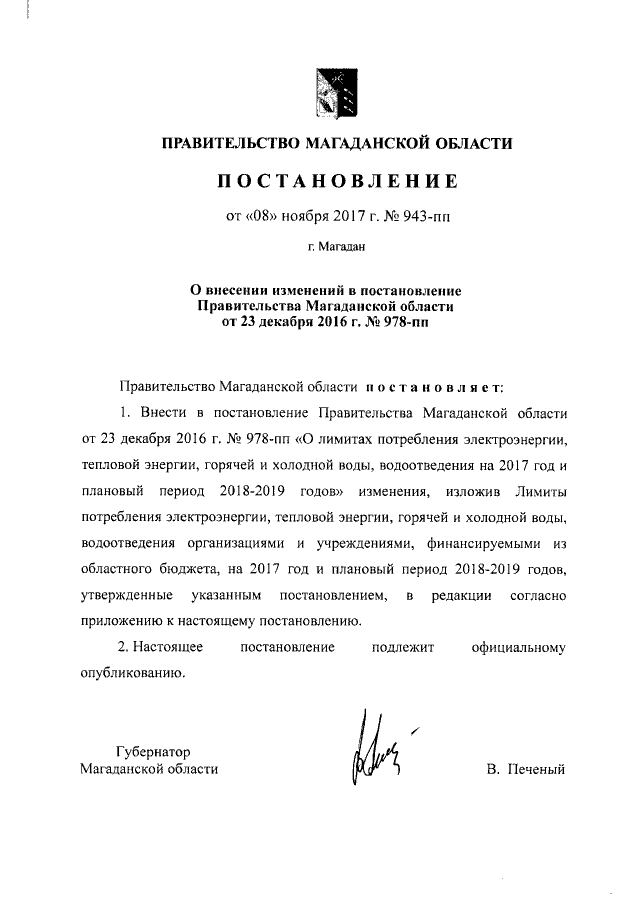 ПРАВИТЕЛЬСТВО МАГАДАНСКОЙ ОБЛАСТИ

ПОСТАНОВЛЕНИЕ

от «08» ноября 2017 г. № 943-пп

г. Магадан

О внесении изменений в постановление Правительства Магаданской области от 23 декабря 2016 г. № 978-пп

Правительство Магаданской области постановляет:

1. Внести в постановление Правительства Магаданской области от 23 декабря 2016 г. № 978-пп «О лимитах потребления электроэнергии, тепловой энергии, горячей и холодной воды, водоотведения на 2017 год и плановый период 2018-2019 годов» изменения, изложив Лимиты потребления электроэнергии, тепловой энергии, горячей и холодной воды, водоотведения организациями и учреждениями, финансируемыми из областного бюджета, на 2017 год и плановый период 2018-2019 годов, утвержденные указанным постановлением, в редакции согласно приложению к настоящему постановлению.

2. Настоящее постановление подлежит официальному опубликованию.

Губернатор Магаданской области

В. Печеный